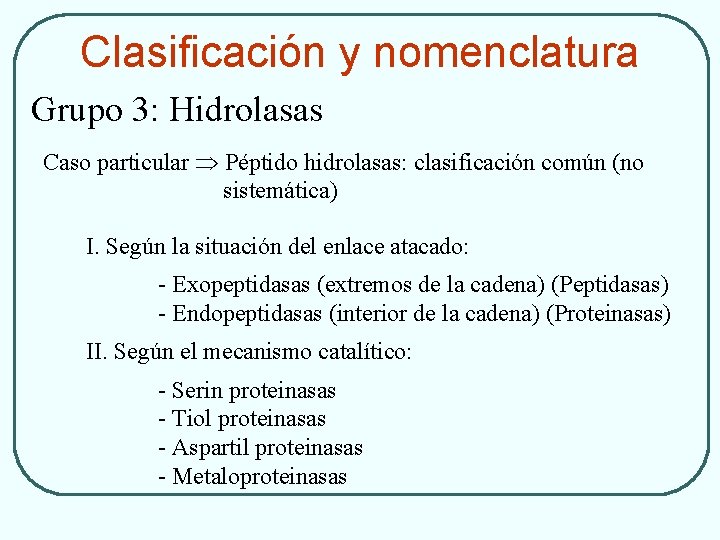 Clasificación y nomenclatura

Grupo 3: Hidrolasas

Caso particular $\Rightarrow$ Péptido hidrolasas: clasificación común (no sistemática)

I. Según la situación del enlace atacado:

- Exopeptidasas (extremos de la cadena) (Peptidasas)
- Endopeptidasas (interior de la cadena) (Proteinasas)

II. Según el mecanismo catalítico:

- Serin proteinasas
- Tiol proteinasas
- Aspartil proteinasas
- Metaloproteinasas